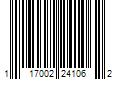 1 17002 24106 2